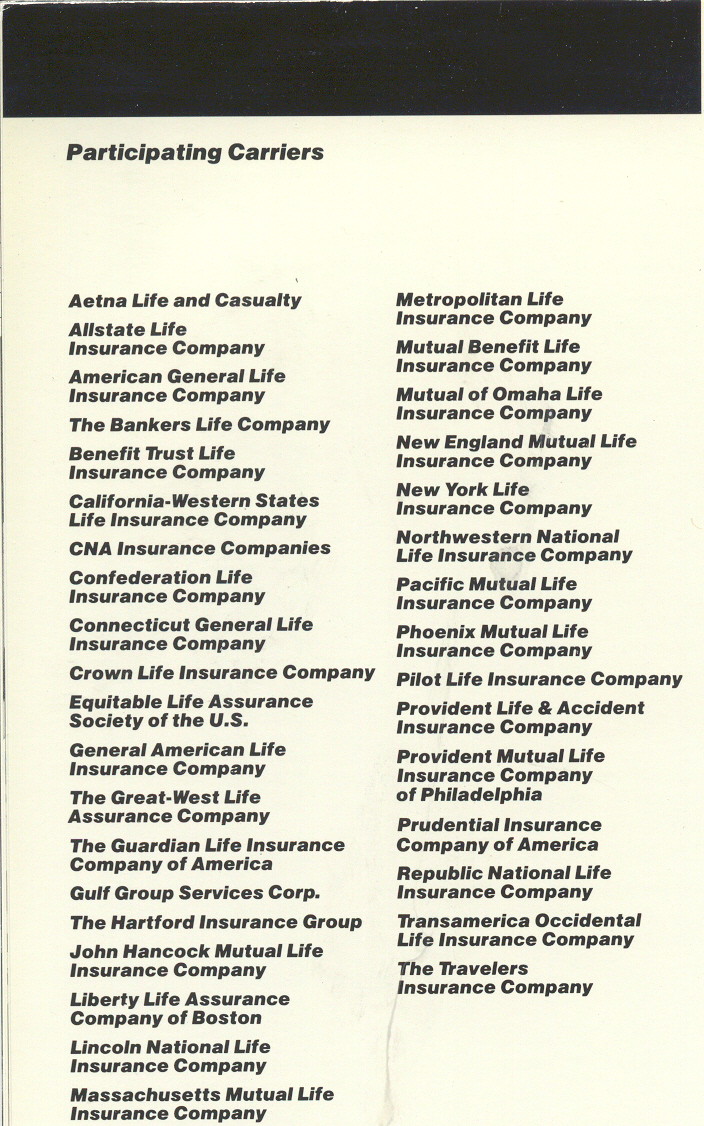 Participating Carriers

Aetna Life and Casualty

Allstate Life Insurance Company

American General Life Insurance Company

The Bankers Life Company

Benefit Trust Life Insurance Company

California-Western States Life Insurance Company

CNA Insurance Companies

Confederation Life Insurance Company

Connecticut General Life Insurance Company

Crown Life Insurance Company

Equitable Life Assurance Society of the U.S.

General American Life Insurance Company

The Great-West Life Assurance Company

The Guardian Life Insurance Company of America

Gulf Group Services Corp.

The Hartford Insurance Group

John Hancock Mutual Life Insurance Company

Liberty Life Assurance Company of Boston

Lincoln National Life Insurance Company

Massachusetts Mutual Life Insurance Company

Metropolitan Life Insurance Company

Mutual Benefit Life Insurance Company

Mutual of Omaha Life Insurance Company

New England Mutual Life Insurance Company

New York Life Insurance Company

Northwestern National Life Insurance Company

Pacific Mutual Life Insurance Company

Phoenix Mutual Life Insurance Company

Pilot Life Insurance Company

Provident Life & Accident Insurance Company

Provident Mutual Life Insurance Company of Philadelphia

Prudential Insurance Company of America

Republic National Life Insurance Company

Transamerica Occidental Life Insurance Company

The Travelers Insurance Company